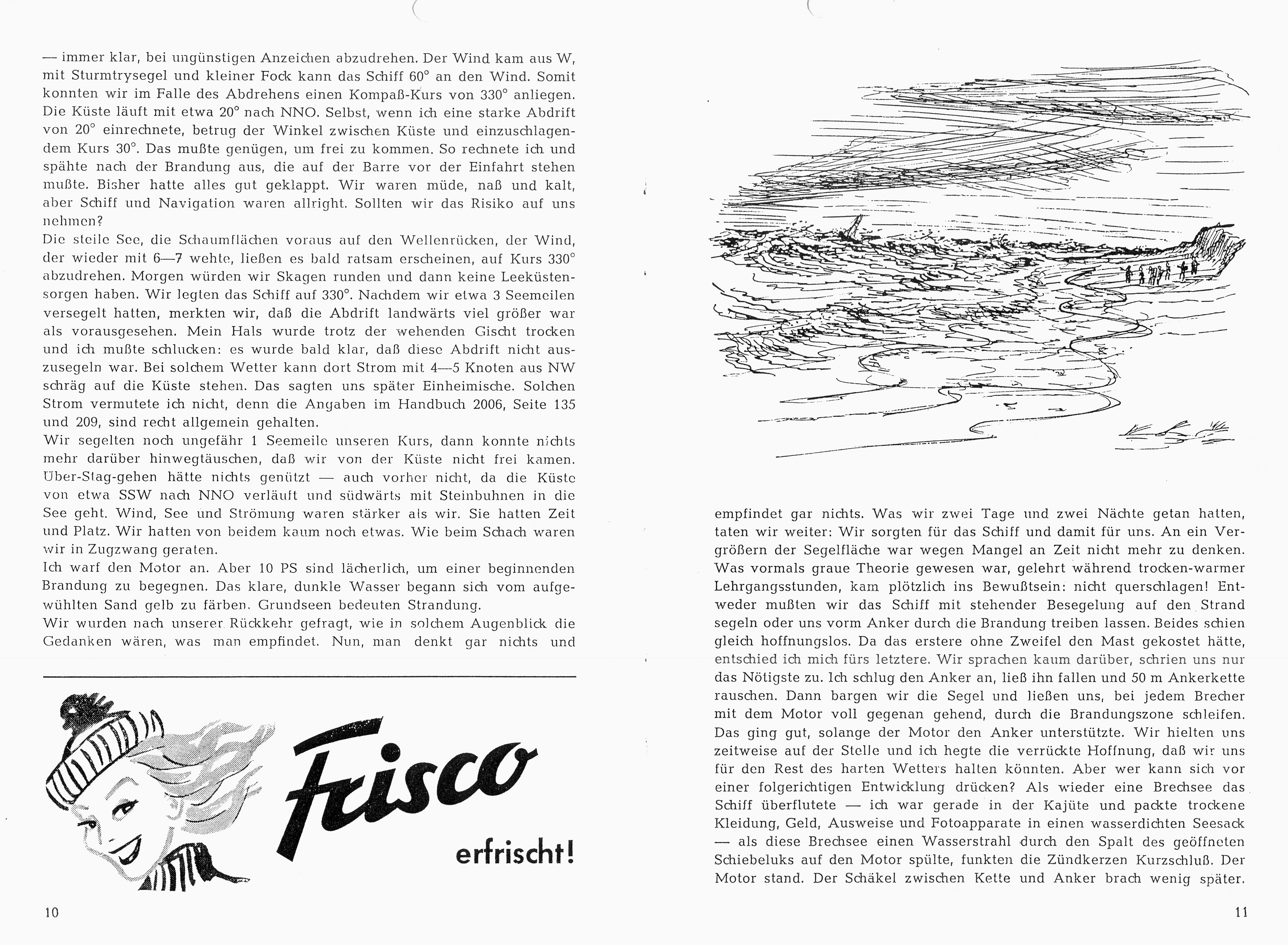 — immer klar, bei ungünstigen Anzeichen abzudrehen. Der Wind kam aus W, mit Sturmtrysegel und kleiner Fock kann das Schiff 60° an den Wind. Somit konnten wir im Falle des Abdrehens einen Kompaß-Kurs von 330° anliegen. Die Küste läuft mit etwa 20° nach NNO. Selbst, wenn ich eine starke Abdrift von 20° einrechnete, betrug der Winkel zwischen Küste und einzuschlagendem Kurs 30°. Das mußte genügen, um frei zu kommen. So rechnete ich und spähte nach der Brandung aus, die auf der Barre vor der Einfahrt stehen mußte. Bisher hatte alles gut geklappt. Wir waren müde, naß und kalt, aber Schiff und Navigation waren allright. Sollten wir das Risiko auf uns nehmen?
Die steile See, die Schaumflächen voraus auf den Wellenrücken, der Wind, der wieder mit 6—7 wehte, ließen es bald ratsam erscheinen, auf Kurs 330° abzudrehen. Morgen würden wir Skagen runden und dann keine Leeküstensorgen haben. Wir legten das Schiff auf 330°. Nachdem wir etwa 3 Seemeilen versegelt hatten, merkten wir, daß die Abdrift landwärts viel größer war als vorausgesehen. Mein Hals wurde trotz der wehenden Gischt trocken und ich mußte schlucken: es wurde bald klar, daß diese Abdrift nicht auszusegeln war. Bei solchem Wetter kann dort Strom mit 4—5 Knoten aus NW schräg auf die Küste stehen. Das sagten uns später Einheimische. Solchen Strom vermutete ich nicht, denn die Angaben im Handbuch 2006, Seite 135 und 209, sind recht allgemein gehalten.
Wir segelten noch ungefähr 1 Seemeile unseren Kurs, dann konnte nichts mehr darüber hinwegtäuschen, daß wir von der Küste nicht frei kamen. Über-Stag-gehen hätte nichts genützt — auch vorher nicht, da die Küste von etwa SSW nach NNO verläuft und südwärts mit Steinbuhnen in die See geht. Wind, See und Strömung waren stärker als wir. Sie hatten Zeit und Platz. Wir hatten von beidem kaum noch etwas. Wie beim Schach waren wir in Zugzwang geraten.
Ich warf den Motor an. Aber 10 PS sind lächerlich, um einer beginnenden Brandung zu begegnen. Das klare, dunkle Wasser begann sich vom aufgewühlten Sand gelb zu färben. Grundseen bedeuten Strandung.
Wir wurden nach unserer Rückkehr gefragt, wie in solchem Augenblick die Gedanken wären, was man empfindet. Nun, man denkt gar nichts und

Frisco
erfrischt!

10

empfindet gar nichts. Was wir zwei Tage und zwei Nächte getan hatten, taten wir weiter: Wir sorgten für das Schiff und damit für uns. An ein Vergrößern der Segelfläche war wegen Mangel an Zeit nicht mehr zu denken. Was vormals graue Theorie gewesen war, gelehrt während trocken-warmer Lehrgangsstunden, kam plötzlich ins Bewußtsein: nicht querschlagen! Entweder mußten wir das Schiff mit stehender Besegelung auf den Strand segeln oder uns vorm Anker durch die Brandung treiben lassen. Beides schien gleich hoffnungslos. Da das erstere ohne Zweifel den Mast gekostet hätte, entschied ich mich fürs letztere. Wir sprachen kaum darüber, schrien uns nur das Nötigste zu. Ich schlug den Anker an, ließ ihn fallen und 50 m Ankerkette rauschen. Dann bargen wir die Segel und ließen uns, bei jedem Brecher mit dem Motor voll gegenan gehend, durch die Brandungszone schleifen. Das ging gut, solange der Motor den Anker unterstützte. Wir hielten uns zeitweise auf der Stelle und ich hegte die verrückte Hoffnung, daß wir uns für den Rest des harten Wetters halten könnten. Aber wer kann sich vor einer folgerichtigen Entwicklung drücken? Als wieder eine Brechsee das Schiff überflutete — ich war gerade in der Kajüte und packte trockene Kleidung, Geld, Ausweise und Fotoapparate in einen wasserdichten Seesack — als diese Brechsee einen Wasserstrahl durch den Spalt des geöffneten Schiebeluks auf den Motor spülte, funkten die Zündkerzen Kurzschluß. Der Motor stand. Der Schäkel zwischen Kette und Anker brach wenig später.

11